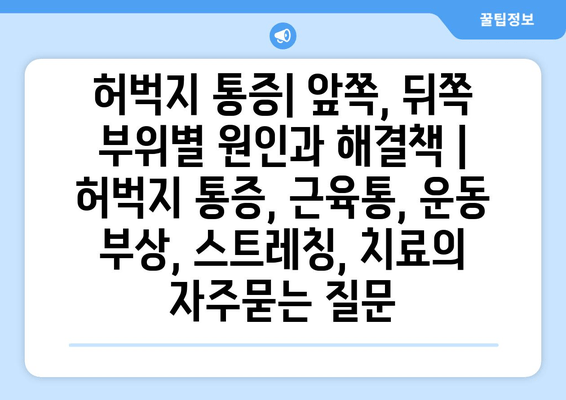 꿀팁정보

허벅지 통증| 앞쪽, 뒤쪽 부위별 원인과 해결책 | 허벅지 통증, 근육통, 운동 부상, 스트레칭, 치료의 자주묻는 질문